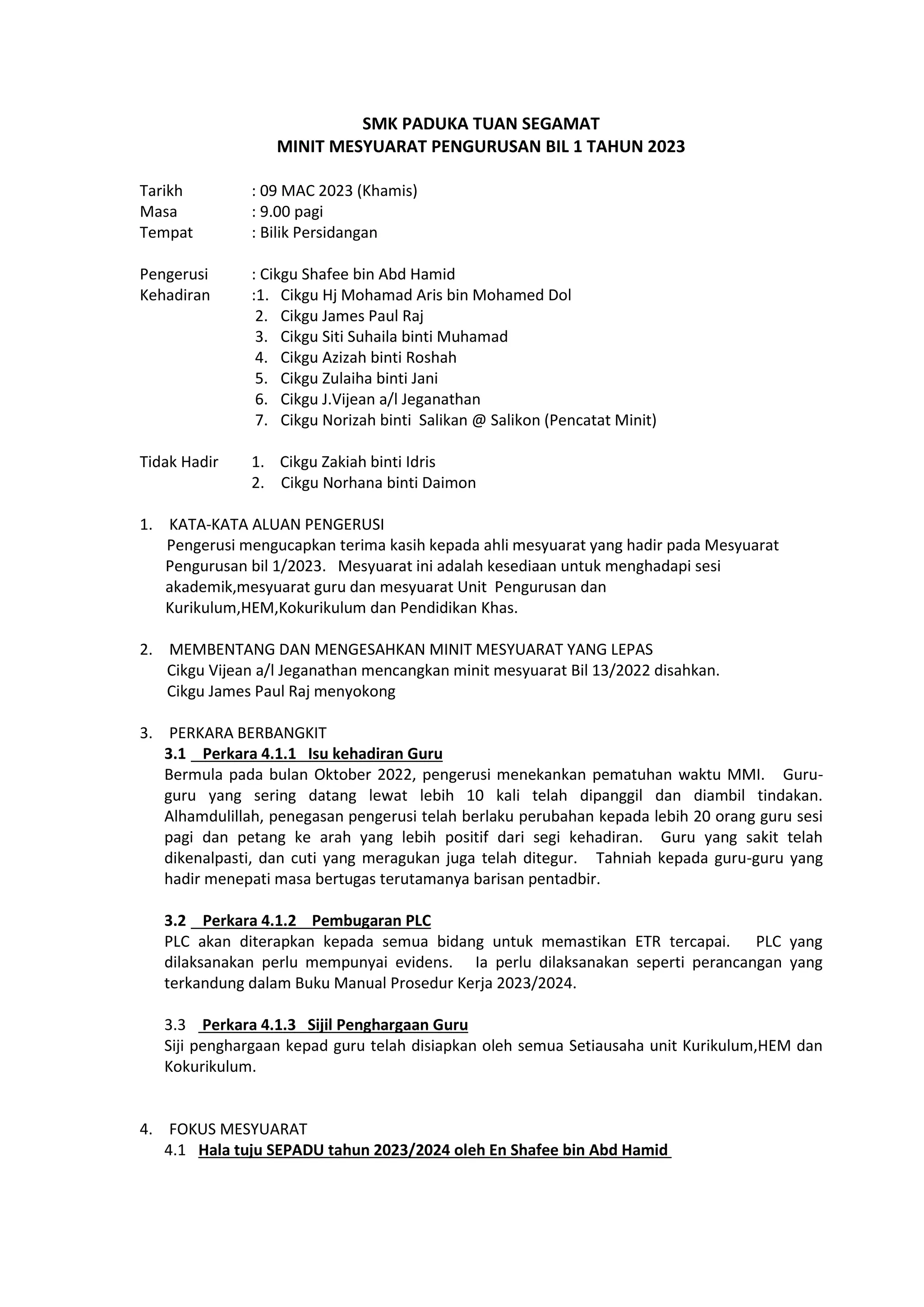 SMK PADUKA TUAN SEGAMAT
MINIT MESYUARAT PENGURUSAN BIL 1 TAHUN 2023

Tarikh : 09 MAC 2023 (Khamis)
Masa : 9.00 pagi
Tempat : Bilik Persidangan

Pengerusi : Cikgu Shafee bin Abd Hamid
Kehadiran :1. Cikgu Hj Mohamad Aris bin Mohamed Dol
2. Cikgu James Paul Raj
3. Cikgu Siti Suhaila binti Muhamad
4. Cikgu Azizah binti Roshah
5. Cikgu Zulaiha binti Jani
6. Cikgu J.Vijean a/l Jeganathan
7. Cikgu Norizah binti Salikan @ Salikon (Pencatat Minit)

Tidak Hadir 1. Cikgu Zakiah binti Idris
2. Cikgu Norhana binti Daimon

1. KATA-KATA ALUAN PENGERUSI
Pengerusi mengucapkan terima kasih kepada ahli mesyuarat yang hadir pada Mesyuarat Pengurusan bil 1/2023. Mesyuarat ini adalah kesediaan untuk menghadapi sesi akademik,mesyuarat guru dan mesyuarat Unit Pengurusan dan Kurikulum,HEM,Kokurikulum dan Pendidikan Khas.

2. MEMBENTANG DAN MENGESAHKAN MINIT MESYUARAT YANG LEPAS
Cikgu Vijean a/l Jeganathan mencangkan minit mesyuarat Bil 13/2022 disahkan.
Cikgu James Paul Raj menyokong

3. PERKARA BERBANGKIT
3.1 Perkara 4.1.1 Isu kehadiran Guru
Bermula pada bulan Oktober 2022, pengerusi menekankan pematuhan waktu MMI. Guru-guru yang sering datang lewat lebih 10 kali telah dipanggil dan diambil tindakan. Alhamdulillah, penegasan pengerusi telah berlaku perubahan kepada lebih 20 orang guru sesi pagi dan petang ke arah yang lebih positif dari segi kehadiran. Guru yang sakit telah dikenalpasti, dan cuti yang meragukan juga telah ditegur. Tahniah kepada guru-guru yang hadir menepati masa bertugas terutamanya barisan pentadbir.

3.2 Perkara 4.1.2 Pembugaran PLC
PLC akan diterapkan kepada semua bidang untuk memastikan ETR tercapai. PLC yang dilaksanakan perlu mempunyai evidens. Ia perlu dilaksanakan seperti perancangan yang terkandung dalam Buku Manual Prosedur Kerja 2023/2024.

3.3 Perkara 4.1.3 Sijil Penghargaan Guru
Siji penghargaan kepad guru telah disiapkan oleh semua Setiausaha unit Kurikulum,HEM dan Kokurikulum.

4. FOKUS MESYUARAT
4.1 Hala tuju SEPADU tahun 2023/2024 oleh En Shafee bin Abd Hamid